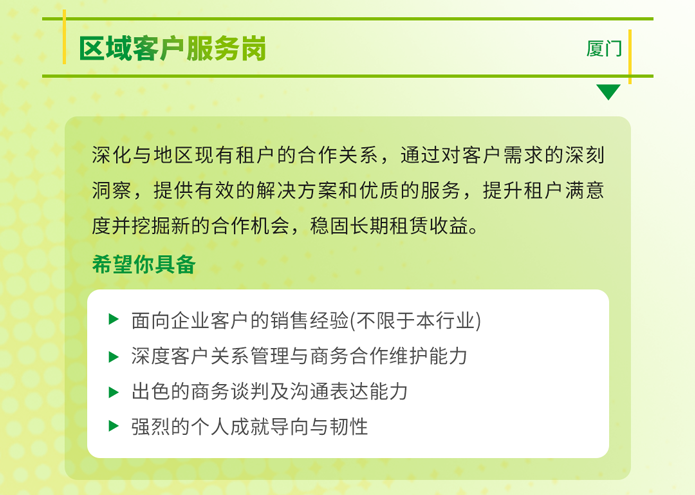 区域客户服务岗

厦门

深化与地区现有租户的合作关系，通过对客户需求的深刻洞察，提供有效的解决方案和优质的服务，提升租户满意度并挖掘新的合作机会，稳固长期租赁收益。

希望你具备

▶ 面向企业客户的销售经验(不限于本行业)
▶ 深度客户关系管理与商务合作维护能力
▶ 出色的商务谈判及沟通表达能力
▶ 强烈的个人成就导向与韧性